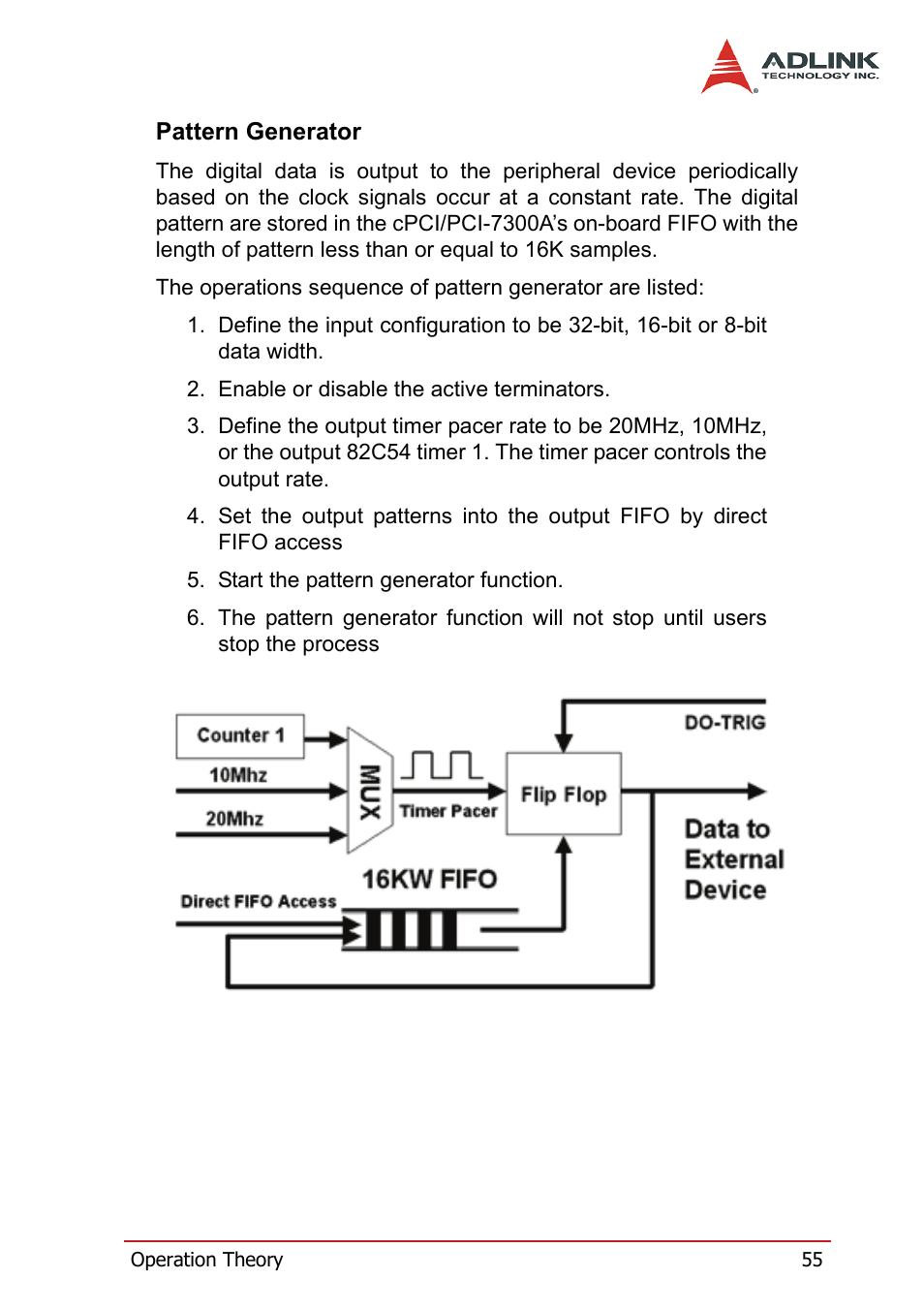 ADLINK
TECHNOLOGY INC.

Pattern Generator

The digital data is output to the peripheral device periodically based on the clock signals occur at a constant rate. The digital pattern are stored in the cPCI/PCI-7300A's on-board FIFO with the length of pattern less than or equal to 16K samples.

The operations sequence of pattern generator are listed:

1. Define the input configuration to be 32-bit, 16-bit or 8-bit data width.

2. Enable or disable the active terminators.

3. Define the output timer pacer rate to be 20MHz, 10MHz, or the output 82C54 timer 1. The timer pacer controls the output rate.

4. Set the output patterns into the output FIFO by direct FIFO access

5. Start the pattern generator function.

6. The pattern generator function will not stop until users stop the process

Counter 1
10Mhz
20Mhz
MUX
Timer Pacer
Flip Flop
DO-TRIG
Data to External Device
16KW FIFO
Direct FIFO Access

Operation Theory 55